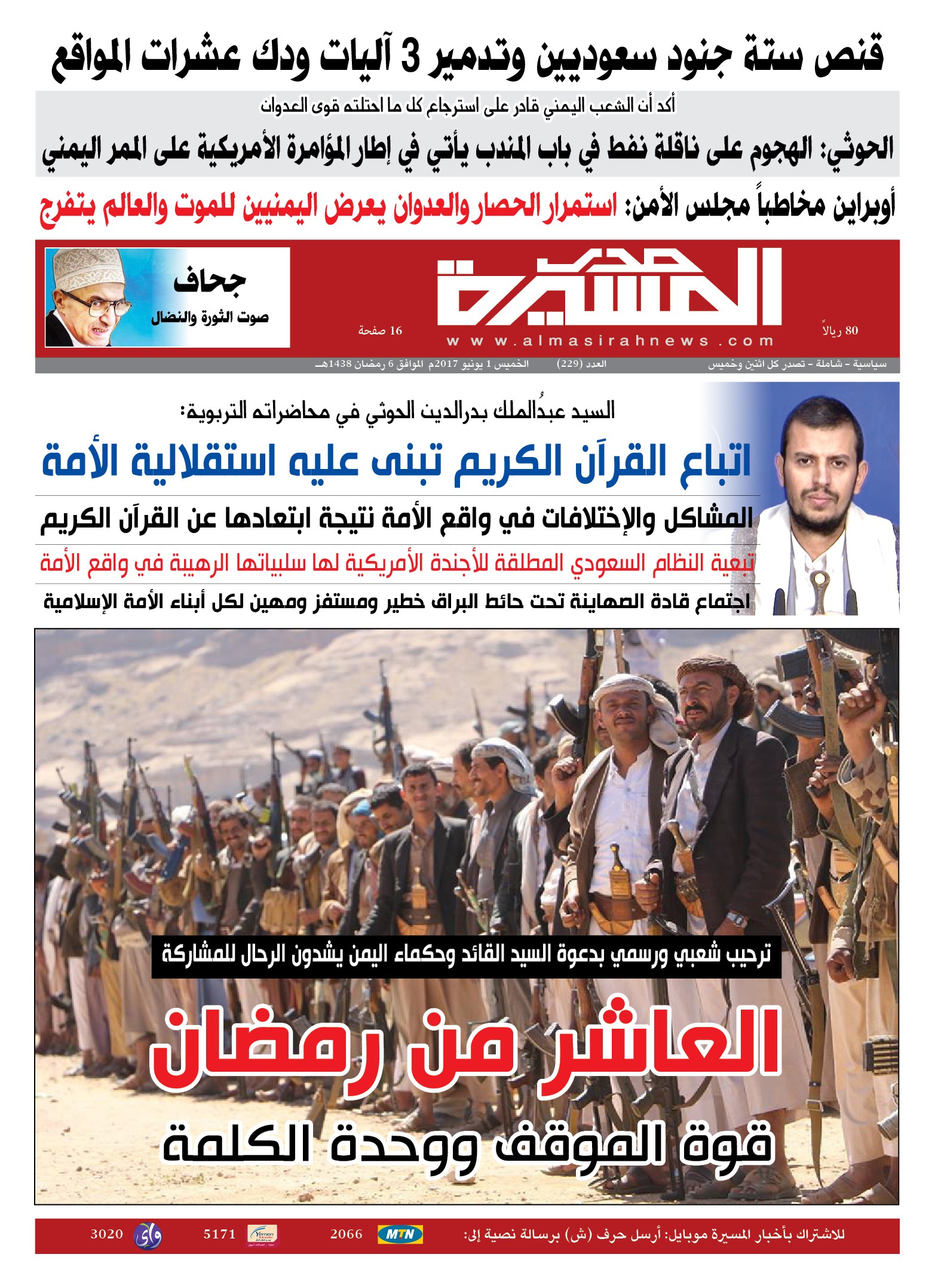 قنص ستة جنود سعوديين وتدمير 3 آليات ودك عشرات المواقع

أكد أن الشعب اليمني قادر على استرجاع كل ما احتلته قوى العدوان

الحوثي: الهجوم على ناقلة نفط في باب المندب يأتي في إطار المؤامرة الأمريكية على الممر اليمني

أوبراين مخاطباً مجلس الأمن: استمرار الحصار والعدوان يعرض اليمنيين للموت والعالم يتفرج

المسيرة

www.almasirahnews.com

80 ريالاً

16 صفحة

جحاف
صوت الثورة والنضال

سياسية - شاملة - تصدر كل اثنين وخميس العدد (229) الخميس 1 يونيو 2017م الموافق 6 رمضان 1438هـ

السيد عبدُالملك بدرالدين الحوثي في محاضراته التربوية:

اتباع القرآن الكريم تبنى عليه استقلالية الأمة

المشاكل والإختلافات في واقع الأمة نتيجة ابتعادها عن القرآن الكريم

تبعية النظام السعودي المطلقة للأجندة الأمريكية لها سلبياتها الرهيبة في واقع الأمة

اجتماع قادة الصهاينة تحت حائط البراق خطير ومستفز ومهين لكل أبناء الأمة الإسلامية

ترحيب شعبي ورسمي بدعوة السيد القائد وحكماء اليمن يشدون الرحال للمشاركة

العاشر من رمضان

قوة الموقف ووحدة الكلمة

للاشتراك بأخبار المسيرة موبايل: أرسل حرف (ش) برسالة نصية إلى:

MTN 2066

Yemen Mobile 5171

واي 3020